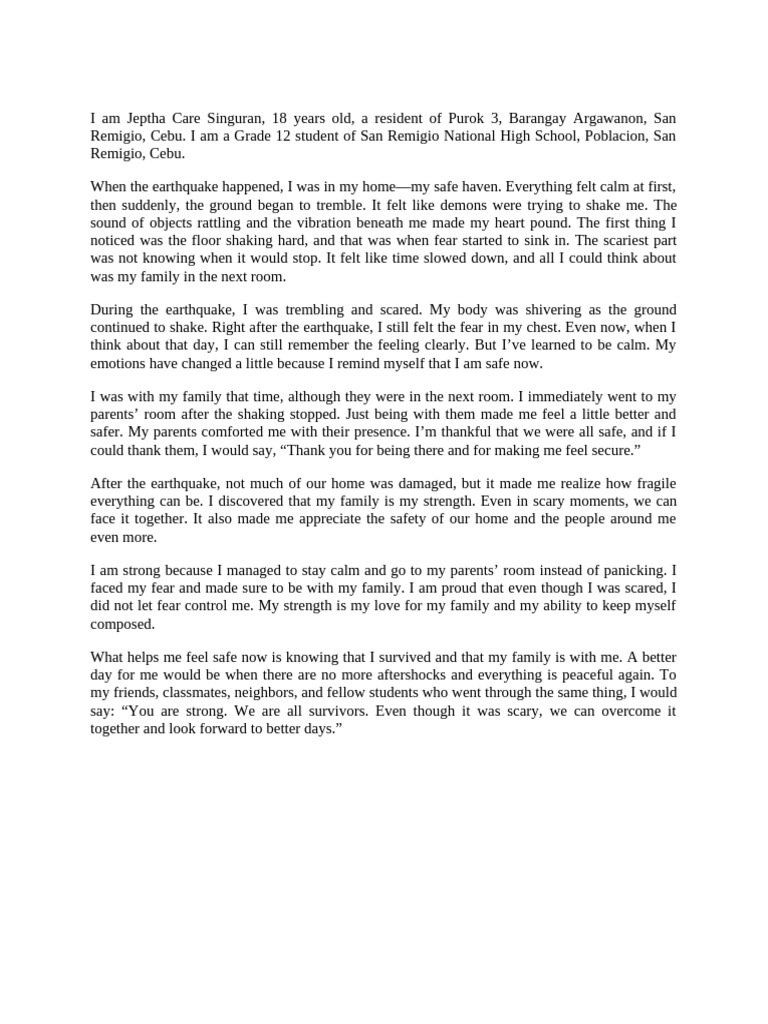 I am Jeptha Care Singuran, 18 years old, a resident of Purok 3, Barangay Argawanon, San Remigio, Cebu. I am a Grade 12 student of San Remigio National High School, Poblacion, San Remigio, Cebu.

When the earthquake happened, I was in my home—my safe haven. Everything felt calm at first, then suddenly, the ground began to tremble. It felt like demons were trying to shake me. The sound of objects rattling and the vibration beneath me made my heart pound. The first thing I noticed was the floor shaking hard, and that was when fear started to sink in. The scariest part was not knowing when it would stop. It felt like time slowed down, and all I could think about was my family in the next room.

During the earthquake, I was trembling and scared. My body was shivering as the ground continued to shake. Right after the earthquake, I still felt the fear in my chest. Even now, when I think about that day, I can still remember the feeling clearly. But I've learned to be calm. My emotions have changed a little because I remind myself that I am safe now.

I was with my family that time, although they were in the next room. I immediately went to my parents' room after the shaking stopped. Just being with them made me feel a little better and safer. My parents comforted me with their presence. I'm thankful that we were all safe, and if I could thank them, I would say, "Thank you for being there and for making me feel secure."

After the earthquake, not much of our home was damaged, but it made me realize how fragile everything can be. I discovered that my family is my strength. Even in scary moments, we can face it together. It also made me appreciate the safety of our home and the people around me even more.

I am strong because I managed to stay calm and go to my parents' room instead of panicking. I faced my fear and made sure to be with my family. I am proud that even though I was scared, I did not let fear control me. My strength is my love for my family and my ability to keep myself composed.

What helps me feel safe now is knowing that I survived and that my family is with me. A better day for me would be when there are no more aftershocks and everything is peaceful again. To my friends, classmates, neighbors, and fellow students who went through the same thing, I would say: "You are strong. We are all survivors. Even though it was scary, we can overcome it together and look forward to better days."